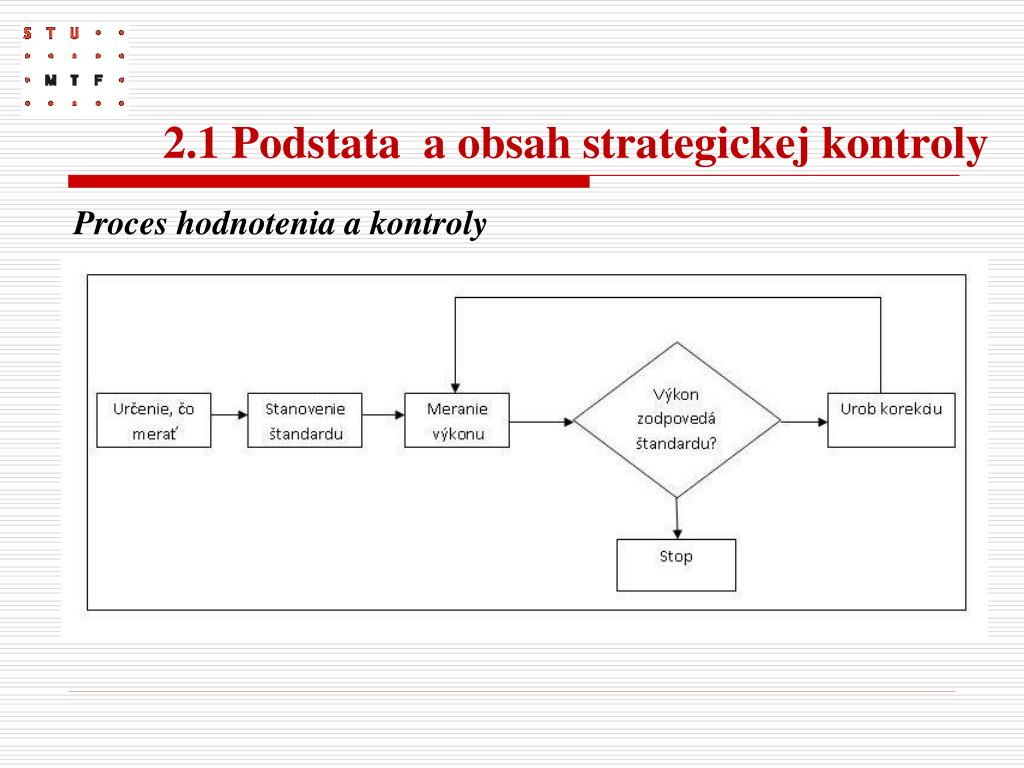 S T U
M T F

2.1 Podstata a obsah strategickej kontroly

Proces hodnotenia a kontroly

Určenie, čo merať

Stanovenie štandardu

Meranie výkonu

Výkon zodpovedá štandardu?

Urob korekciu

Stop